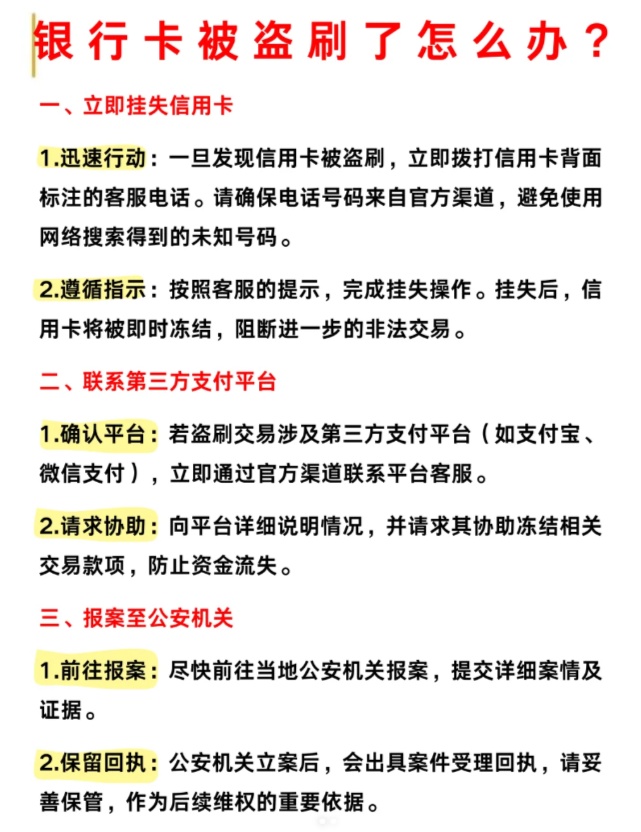 银行卡被盗刷了怎么办？

一、立即挂失信用卡

1.迅速行动：一旦发现信用卡被盗刷，立即拨打信用卡背面标注的客服电话。请确保电话号码来自官方渠道，避免使用网络搜索得到的未知号码。

2.遵循指示：按照客服的提示，完成挂失操作。挂失后，信用卡将被即时冻结，阻断进一步的非法交易。

二、联系第三方支付平台

1.确认平台：若盗刷交易涉及第三方支付平台（如支付宝、微信支付），立即通过官方渠道联系平台客服。

2.请求协助：向平台详细说明情况，并请求其协助冻结相关交易款项，防止资金流失。

三、报案至公安机关

1.前往报案：尽快前往当地公安机关报案，提交详细案情及证据。

2.保留回执：公安机关立案后，会出具案件受理回执，请妥善保管，作为后续维权的重要依据。